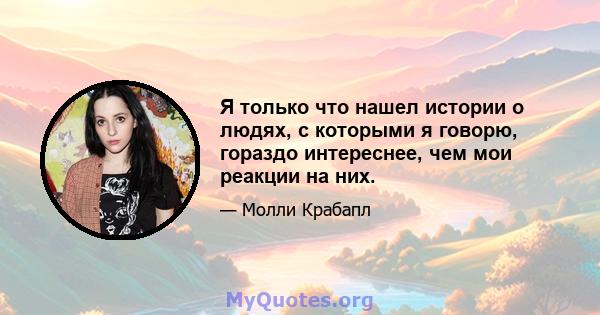 Я только что нашел истории о людях, с которыми я говорю, гораздо интереснее, чем мои реакции на них.

— Молли Крабапл

MyQuotes.org